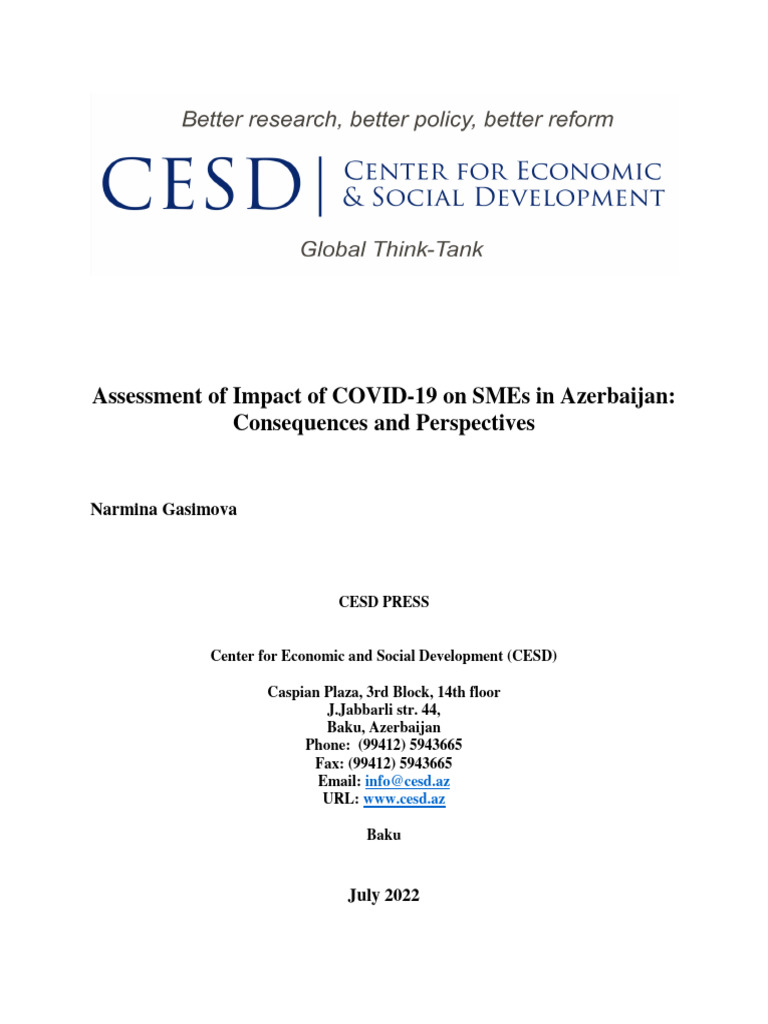 Better research, better policy, better reform

CESD | CENTER FOR ECONOMIC & SOCIAL DEVELOPMENT

Global Think-Tank

Assessment of Impact of COVID-19 on SMEs in Azerbaijan: Consequences and Perspectives

Narmina Gasimova

CESD PRESS

Center for Economic and Social Development (CESD)

Caspian Plaza, 3rd Block, 14th floor
J.Jabbarli str. 44,
Baku, Azerbaijan
Phone: (99412) 5943665
Fax: (99412) 5943665
Email: info@cesd.az
URL: www.cesd.az

Baku

July 2022